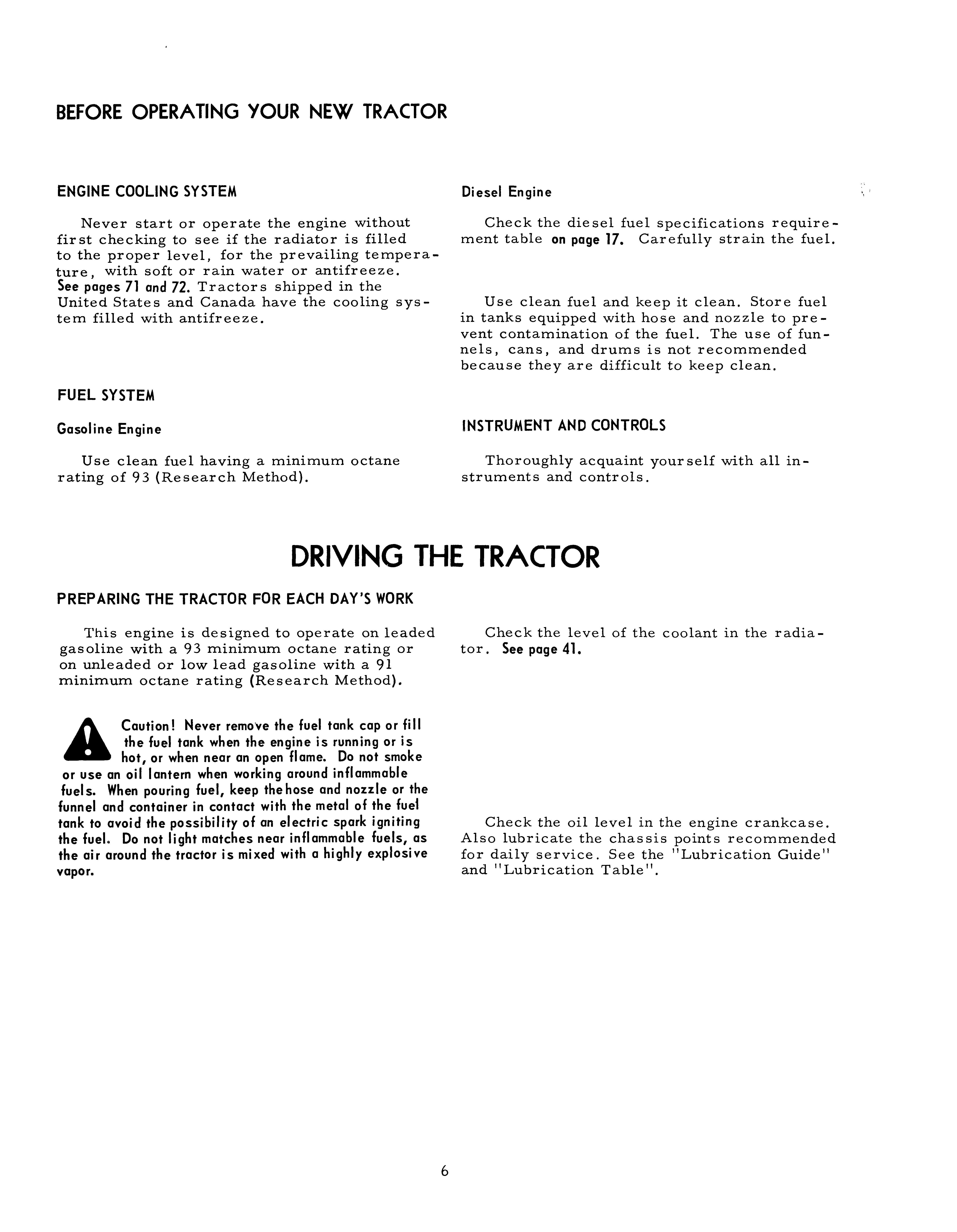 BEFORE OPERATING YOUR NEW TRACTOR

ENGINE COOLING SYSTEM

Never start or operate the engine without first checking to see if the radiator is filled to the proper level, for the prevailing temperature, with soft or rain water or antifreeze. See pages 71 and 72. Tractors shipped in the United States and Canada have the cooling system filled with antifreeze.

FUEL SYSTEM

Gasoline Engine

Use clean fuel having a minimum octane rating of 93 (Research Method).

Diesel Engine

Check the diesel fuel specifications requirement table on page 17. Carefully strain the fuel.

Use clean fuel and keep it clean. Store fuel in tanks equipped with hose and nozzle to prevent contamination of the fuel. The use of funnels, cans, and drums is not recommended because they are difficult to keep clean.

INSTRUMENT AND CONTROLS

Thoroughly acquaint yourself with all instruments and controls.

DRIVING THE TRACTOR

PREPARING THE TRACTOR FOR EACH DAY'S WORK

This engine is designed to operate on leaded gasoline with a 93 minimum octane rating or on unleaded or low lead gasoline with a 91 minimum octane rating (Research Method).

Caution! Never remove the fuel tank cap or fill the fuel tank when the engine is running or is hot, or when near an open flame. Do not smoke or use an oil lantern when working around inflammable fuels. When pouring fuel, keep the hose and nozzle or the funnel and container in contact with the metal of the fuel tank to avoid the possibility of an electric spark igniting the fuel. Do not light matches near inflammable fuels, as the air around the tractor is mixed with a highly explosive vapor.

Check the level of the coolant in the radiator. See page 41.

Check the oil level in the engine crankcase. Also lubricate the chassis points recommended for daily service. See the "Lubrication Guide" and "Lubrication Table".

6